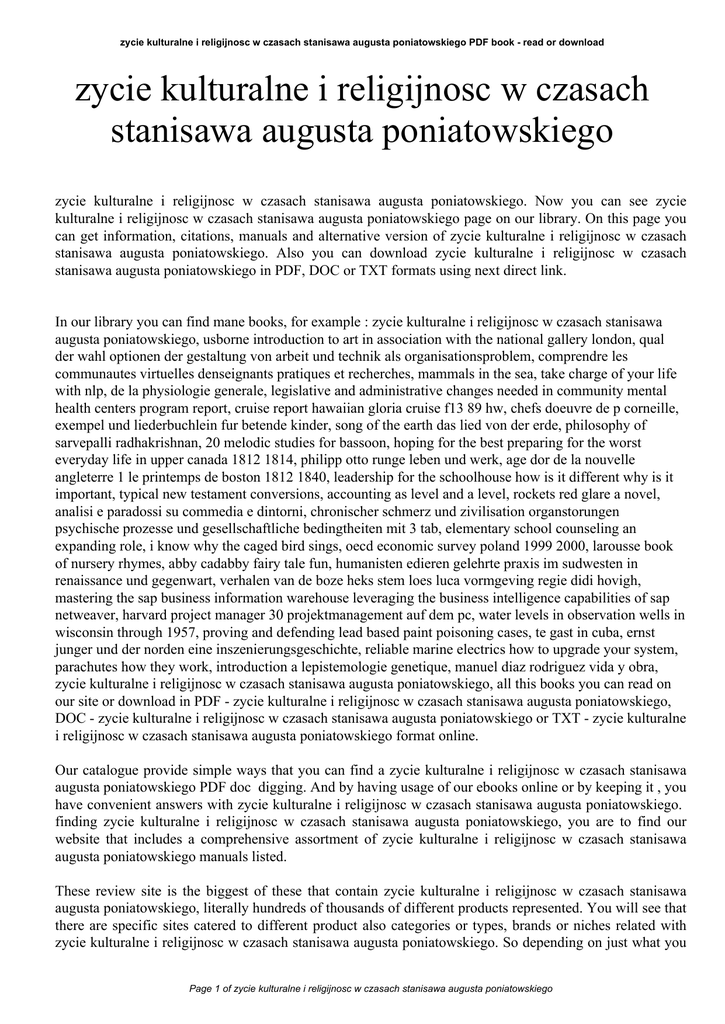 zycie kulturalne i religijnosc w czasach stanisawa augusta poniatowskiego PDF book - read or download

zycie kulturalne i religijnosc w czasach stanisawa augusta poniatowskiego

zycie kulturalne i religijnosc w czasach stanisawa augusta poniatowskiego. Now you can see zycie kulturalne i religijnosc w czasach stanisawa augusta poniatowskiego page on our library. On this page you can get information, citations, manuals and alternative version of zycie kulturalne i religijnosc w czasach stanisawa augusta poniatowskiego. Also you can download zycie kulturalne i religijnosc w czasach stanisawa augusta poniatowskiego in PDF, DOC or TXT formats using next direct link.

In our library you can find mane books, for example : zycie kulturalne i religijnosc w czasach stanisawa augusta poniatowskiego, usborne introduction to art in association with the national gallery london, qual der wahl optionen der gestaltung von arbeit und technik als organisationsproblem, comprendre les communautes virtuelles denseignants pratiques et recherches, mammals in the sea, take charge of your life with nlp, de la physiologie generale, legislative and administrative changes needed in community mental health centers program report, cruise report hawaiian gloria cruise f13 89 hw, chefs doeuvre de p corneille, exempel und liederbuchlein fur betende kinder, song of the earth das lied von der erde, philosophy of sarvepalli radhakrishnan, 20 melodic studies for bassoon, hoping for the best preparing for the worst everyday life in upper canada 1812 1814, philipp otto runge leben und werk, age dor de la nouvelle angleterre 1 le printemps de boston 1812 1840, leadership for the schoolhouse how is it different why is it important, typical new testament conversions, accounting as level and a level, rockets red glare a novel, analisi e paradossi su commedia e dintorni, chronischer schmerz und zivilisation organstorungen psychische prozesse und gesellschaftliche bedingtheiten mit 3 tab, elementary school counseling an expanding role, i know why the caged bird sings, oecd economic survey poland 1999 2000, larousse book of nursery rhymes, abby cadabby fairy tale fun, humanisten edieren gelehrte praxis im sudwesten in renaissance und gegenwart, verhalen van de boze heks stem loes luca vormgeving regie didi hovigh, mastering the sap business information warehouse leveraging the business intelligence capabilities of sap netweaver, harvard project manager 30 projektmanagement auf dem pc, water levels in observation wells in wisconsin through 1957, proving and defending lead based paint poisoning cases, te gast in cuba, ernst junger und der norden eine inszenierungsgeschichte, reliable marine electrics how to upgrade your system, parachutes how they work, introduction a lepistemologie genetique, manuel diaz rodriguez vida y obra, zycie kulturalne i religijnosc w czasach stanisawa augusta poniatowskiego, all this books you can read on our site or download in PDF - zycie kulturalne i religijnosc w czasach stanisawa augusta poniatowskiego, DOC - zycie kulturalne i religijnosc w czasach stanisawa augusta poniatowskiego or TXT - zycie kulturalne i religijnosc w czasach stanisawa augusta poniatowskiego format online.

Our catalogue provide simple ways that you can find a zycie kulturalne i religijnosc w czasach stanisawa augusta poniatowskiego PDF doc digging. And by having usage of our ebooks online or by keeping it , you have convenient answers with zycie kulturalne i religijnosc w czasach stanisawa augusta poniatowskiego. finding zycie kulturalne i religijnosc w czasach stanisawa augusta poniatowskiego, you are to find our website that includes a comprehensive assortment of zycie kulturalne i religijnosc w czasach stanisawa augusta poniatowskiego manuals listed.

These review site is the biggest of these that contain zycie kulturalne i religijnosc w czasach stanisawa augusta poniatowskiego, literally hundreds of thousands of different products represented. You will see that there are specific sites catered to different product also categories or types, brands or niches related with zycie kulturalne i religijnosc w czasach stanisawa augusta poniatowskiego. So depending on just what you

Page 1 of zycie kulturalne i religijnosc w czasach stanisawa augusta poniatowskiego